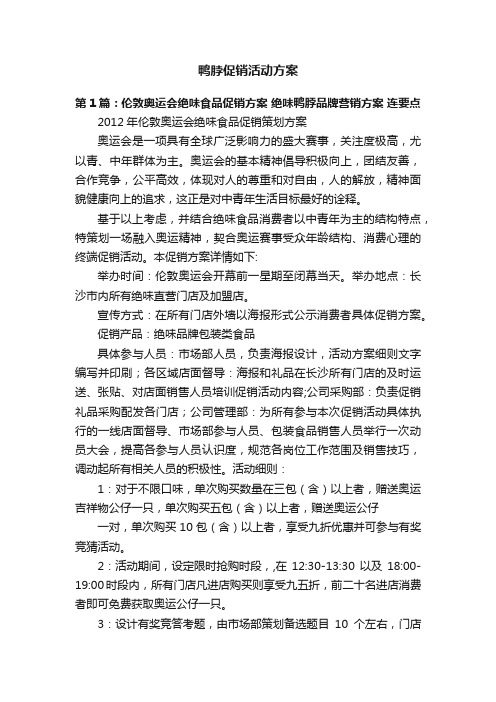 鸭脖促销活动方案

第1篇：伦敦奥运会绝味食品促销方案 绝味鸭脖品牌营销方案 连要点

2012年伦敦奥运会绝味食品促销策划方案

奥运会是一项具有全球广泛影响力的盛大赛事，关注度极高，尤以青、中年群体为主。奥运会的基本精神倡导积极向上，团结友善，合作竞争，公平高效，体现对人的尊重和对自由，人的解放，精神面貌健康向上的追求，这正是对中青年生活目标最好的诠释。

基于以上考虑，并结合绝味食品消费者以中青年为主的结构特点，特策划一场融入奥运精神，契合奥运赛事受众年龄结构、消费心理的终端促销活动。本促销方案详情如下:

举办时间：伦敦奥运会开幕前一星期至闭幕当天。举办地点：长沙市内所有绝味直营门店及加盟店。

宣传方式：在所有门店外墙以海报形式公示消费者具体促销方案。

促销产品：绝味品牌包装类食品

具体参与人员：市场部人员，负责海报设计，活动方案细则文字编写并印刷；各区域店面督导：海报和礼品在长沙所有门店的及时运送、张贴、对店面销售人员培训促销活动内容;公司采购部：负责促销礼品采购配发各门店；公司管理部：为所有参与本次促销活动具体执行的一线店面督导、市场部参与人员、包装食品销售人员举行一次动员大会，提高各参与人员认识度，规范各岗位工作范围及销售技巧，调动起所有相关人员的积极性。活动细则：

1：对于不限口味，单次购买数量在三包（含）以上者，赠送奥运吉祥物公仔一只，单次购买五包（含）以上者，赠送奥运公仔

一对，单次购买10包（含）以上者，享受九折优惠并可参与有奖竞猜活动。

2：活动期间，设定限时抢购时段，,在 12:30-13:30 以及 18:00-19:00时段内，所有门店凡进店购买则享受九五折，前二十名进店消费者即可免费获取奥运公仔一只。

3：设计有奖竞答考题，由市场部策划备选题目 10 个左右，门店